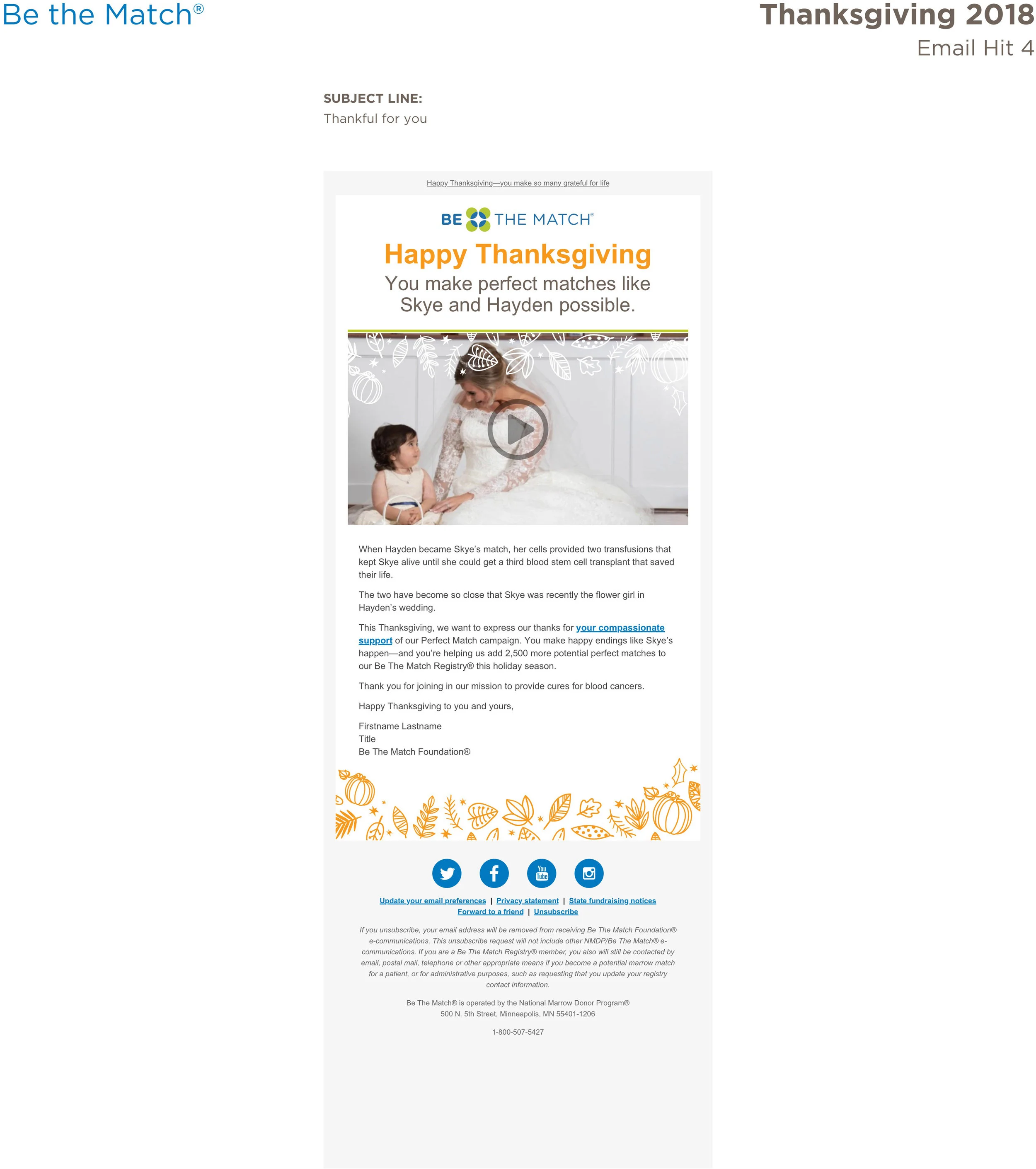 Be the Match®

Thanksgiving 2018
Email Hit 4

SUBJECT LINE:
Thankful for you

Happy Thanksgiving—you make so many grateful for life

BE THE MATCH®

Happy Thanksgiving

You make perfect matches like Skye and Hayden possible.

When Hayden became Skye's match, her cells provided two transfusions that kept Skye alive until she could get a third blood stem cell transplant that saved their life.

The two have become so close that Skye was recently the flower girl in Hayden's wedding.

This Thanksgiving, we want to express our thanks for your compassionate support of our Perfect Match campaign. You make happy endings like Skye's happen—and you're helping us add 2,500 more potential perfect matches to our Be The Match Registry® this holiday season.

Thank you for joining in our mission to provide cures for blood cancers.

Happy Thanksgiving to you and yours,

Firstname Lastname
Title
Be The Match Foundation®

You Tube

Update your email preferences | Privacy statement | State fundraising notices
Forward to a friend | Unsubscribe

If you unsubscribe, your email address will be removed from receiving Be The Match Foundation® e-communications. This unsubscribe request will not include other NMDP/Be The Match® e-communications. If you are a Be The Match Registry® member, you also will still be contacted by email, postal mail, telephone or other appropriate means if you become a potential marrow match for a patient, or for administrative purposes, such as requesting that you update your registry contact information.

Be The Match® is operated by the National Marrow Donor Program®
500 N. 5th Street, Minneapolis, MN 55401-1206

1-800-507-5427